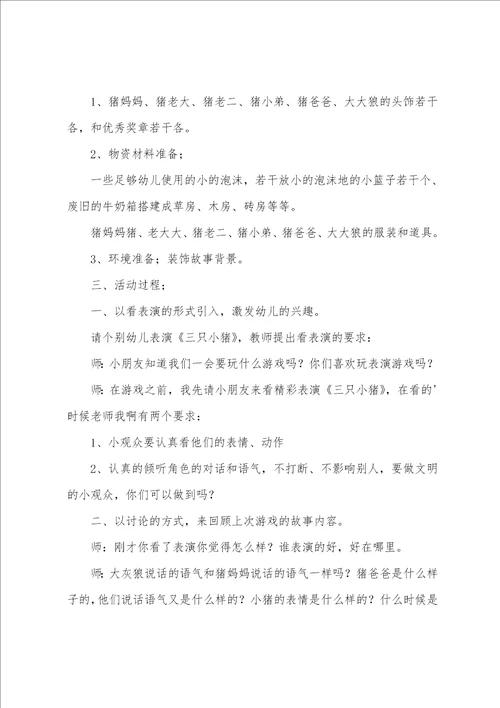 1、猪妈妈、猪老大、猪老二、猪小弟、猪爸爸、大大狼的头饰若干各，和优秀奖章若干各。

2、物资材料准备；

一些足够幼儿使用的小的泡沫，若干放小的泡沫地的小篮子若干个、废旧的牛奶箱搭建成草房、木房、砖房等等。

猪妈妈猪、老大大、猪老二、猪小弟、猪爸爸、大大狼的服装和道具。

3、环境准备；装饰故事背景。

三、活动过程；

一、以看表演的形式引入，激发幼儿的兴趣。

请个别幼儿表演《三只小猪》，教师提出看表演的要求：

师：小朋友知道我们一会要玩什么游戏吗？你们喜欢玩表演游戏吗？

师：在游戏之前，我先请小朋友来看精彩表演《三只小猪》，在看的'时候老师我啊有两个要求：

1、小观众要认真看他们的表情、动作

2、认真的倾听角色的对话和语气，不打断、不影响别人，要做文明的小观众，你们可以做到吗？

二、以讨论的方式，来回顾上次游戏的故事内容。

师：刚才你看了表演你觉得怎么样？谁表演的好，好在哪里。

师：大灰狼说话的语气和猪妈妈说话的语气一样吗？猪爸爸是什么样子的，他们说话语气又是什么样的？小猪的表情是什么样的？什么时候是